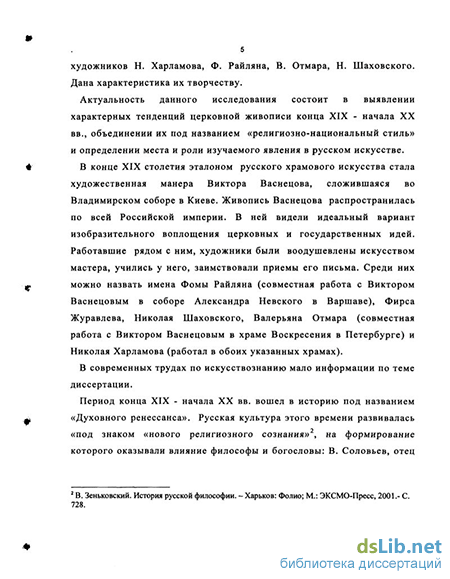 5

художников Н. Харламова, Ф. Райляна, В. Отмара, Н. Шаховского. Дана характеристика их творчеству.

Актуальность данного исследования состоит в выявлении характерных тенденций церковной живописи конца XIX - начала XX вв., объединении их под названием «религиозно-национальный стиль» и определении места и роли изучаемого явления в русском искусстве.

В конце XIX столетия эталоном русского храмового искусства стала художественная манера Виктора Васнецова, сложившаяся во Владимирском соборе в Киеве. Живопись Васнецова распространилась по всей Российской империи. В ней видели идеальный вариант изобразительного воплощения церковных и государственных идей. Работавшие рядом с ним, художники были воодушевлены искусством мастера, учились у него, заимствовали приемы его письма. Среди них можно назвать имена Фомы Райляна (совместная работа с Виктором Васнецовым в соборе Александра Невского в Варшаве), Фирса Журавлева, Николая Шаховского, Валерьяна Отмара (совместная работа с Виктором Васнецовым в храме Воскресения в Петербурге) и Николая Харламова (работал в обоих указанных храмах).

В современных трудах по искусствознанию мало информации по теме диссертации.

Период конца XIX - начала XX вв. вошел в историю под названием «Духовного ренессанса». Русская культура этого времени развивалась «под знаком «нового религиозного сознания»$^2$, на формирование которого оказывали влияние философы и богословы: В. Соловьев, отец

$^2$ В. Зеньковский. История русской философии. – Харьков: Фолио; М.: ЭКСМО-Пресс, 2001.- С. 728.

dsLib.net
библиотека диссертаций